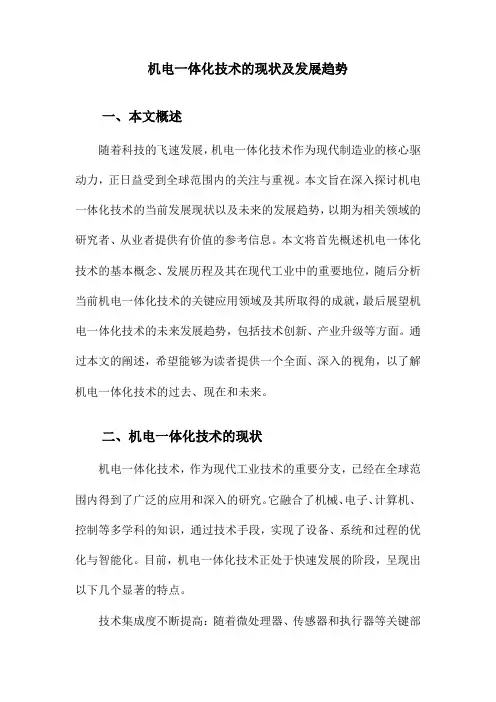 机电一体化技术的现状及发展趋势

一、本文概述

随着科技的飞速发展，机电一体化技术作为现代制造业的核心驱动力，正日益受到全球范围内的关注与重视。本文旨在深入探讨机电一体化技术的当前发展现状以及未来的发展趋势，以期为相关领域的研究者、从业者提供有价值的参考信息。本文将首先概述机电一体化技术的基本概念、发展历程及其在现代工业中的重要地位，随后分析当前机电一体化技术的关键应用领域及其所取得的成就，最后展望机电一体化技术的未来发展趋势，包括技术创新、产业升级等方面。通过本文的阐述，希望能够为读者提供一个全面、深入的视角，以了解机电一体化技术的过去、现在和未来。

二、机电一体化技术的现状

机电一体化技术，作为现代工业技术的重要分支，已经在全球范围内得到了广泛的应用和深入的研究。它融合了机械、电子、计算机、控制等多学科的知识，通过技术手段，实现了设备、系统和过程的优化与智能化。目前，机电一体化技术正处于快速发展的阶段，呈现出以下几个显著的特点。

技术集成度不断提高：随着微处理器、传感器和执行器等关键部